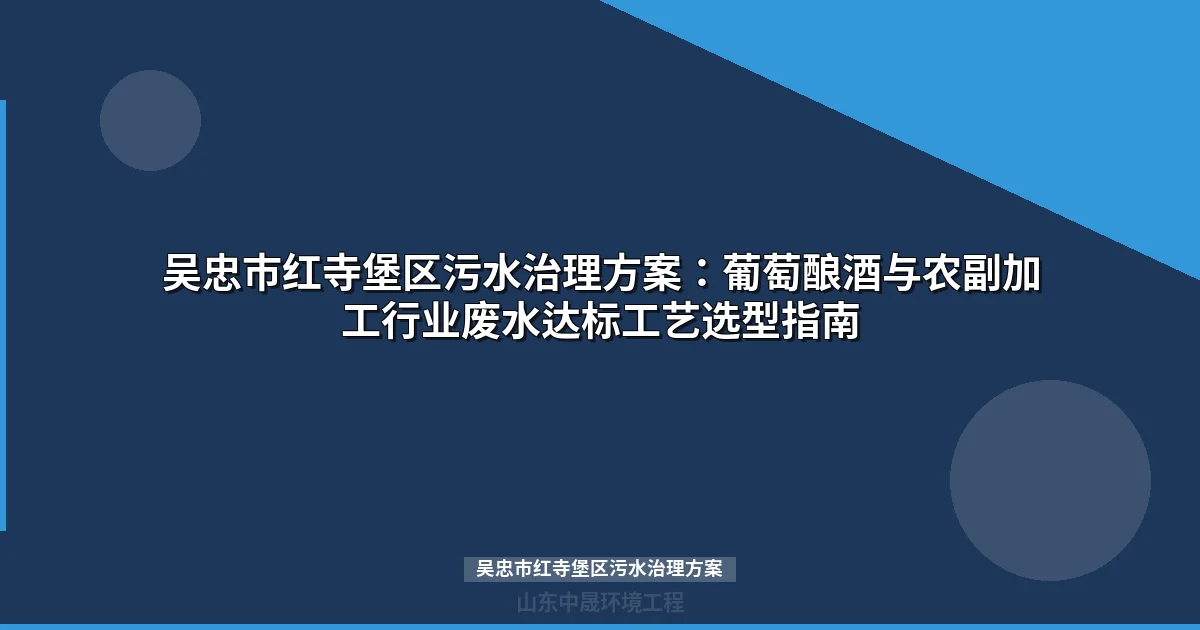 吴忠市红寺堡区污水治理方案：葡萄酿酒与农副加工行业废水达标工艺选型指南

吴忠市红寺堡区污水治理方案

山东中晟环境工程